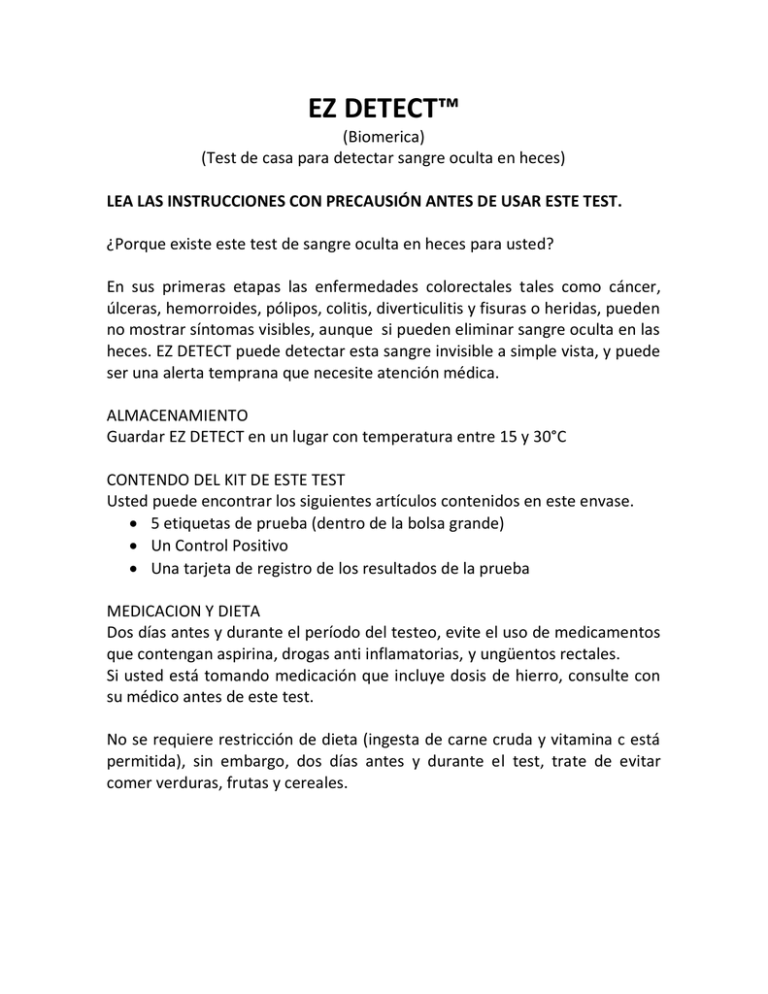 EZ DETECT™
(Biomerica)
(Test de casa para detectar sangre oculta en heces)

LEA LAS INSTRUCCIONES CON PRECAUSIÓN ANTES DE USAR ESTE TEST.

¿Porque existe este test de sangre oculta en heces para usted?

En sus primeras etapas las enfermedades colorectales tales como cáncer, úlceras, hemorroides, pólipos, colitis, diverticulitis y fisuras o heridas, pueden no mostrar síntomas visibles, aunque si pueden eliminar sangre oculta en las heces. EZ DETECT puede detectar esta sangre invisible a simple vista, y puede ser una alerta temprana que necesite atención médica.

ALMACENAMIENTO
Guardar EZ DETECT en un lugar con temperatura entre 15 y 30°C

CONTENDO DEL KIT DE ESTE TEST
Usted puede encontrar los siguientes artículos contenidos en este envase.
• 5 etiquetas de prueba (dentro de la bolsa grande)
• Un Control Positivo
• Una tarjeta de registro de los resultados de la prueba

MEDICACION Y DIETA
Dos días antes y durante el período del testeo, evite el uso de medicamentos que contengan aspirina, drogas anti inflamatorias, y ungüentos rectales.
Si usted está tomando medicación que incluye dosis de hierro, consulte con su médico antes de este test.

No se requiere restricción de dieta (ingesta de carne cruda y vitamina c está permitida), sin embargo, dos días antes y durante el test, trate de evitar comer verduras, frutas y cereales.